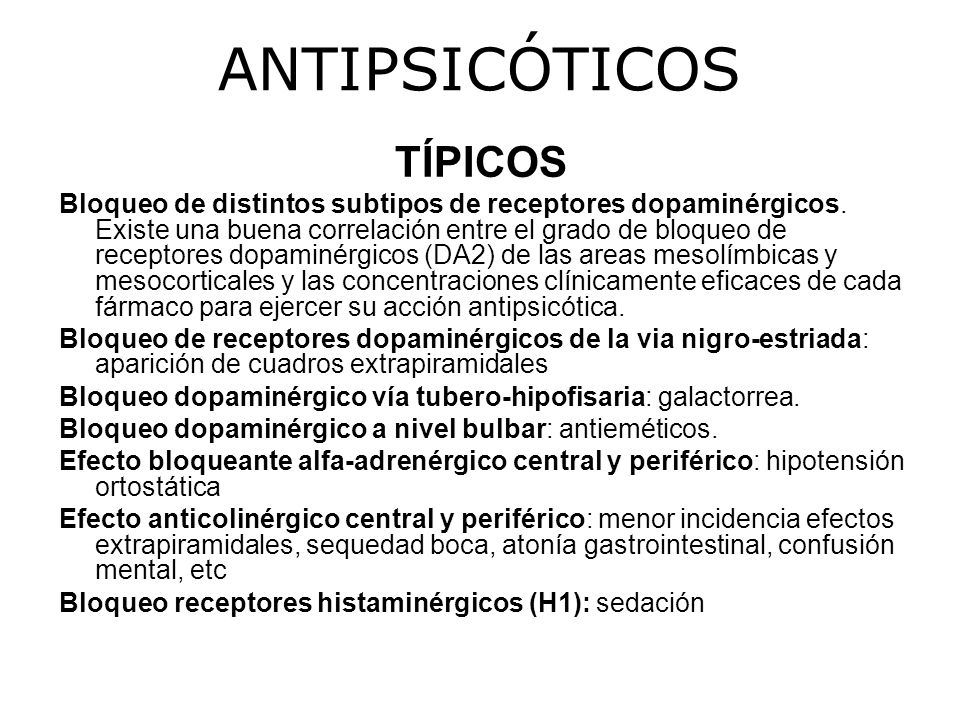 ANTIPSICÓTICOS

TÍPICOS

Bloqueo de distintos subtipos de receptores dopaminérgicos. Existe una buena correlación entre el grado de bloqueo de receptores dopaminérgicos (DA2) de las areas mesolímbicas y mesocorticales y las concentraciones clínicamente eficaces de cada fármaco para ejercer su acción antipsicótica.

Bloqueo de receptores dopaminérgicos de la via nigro-estriada: aparición de cuadros extrapiramidales

Bloqueo dopaminérgico vía tubero-hipofisaria: galactorrea.

Bloqueo dopaminérgico a nivel bulbar: antieméticos.

Efecto bloqueante alfa-adrenérgico central y periférico: hipotensión ortostática

Efecto anticolinérgico central y periférico: menor incidencia efectos extrapiramidales, sequedad boca, atonía gastrointestinal, confusión mental, etc

Bloqueo receptores histaminérgicos (H1): sedación